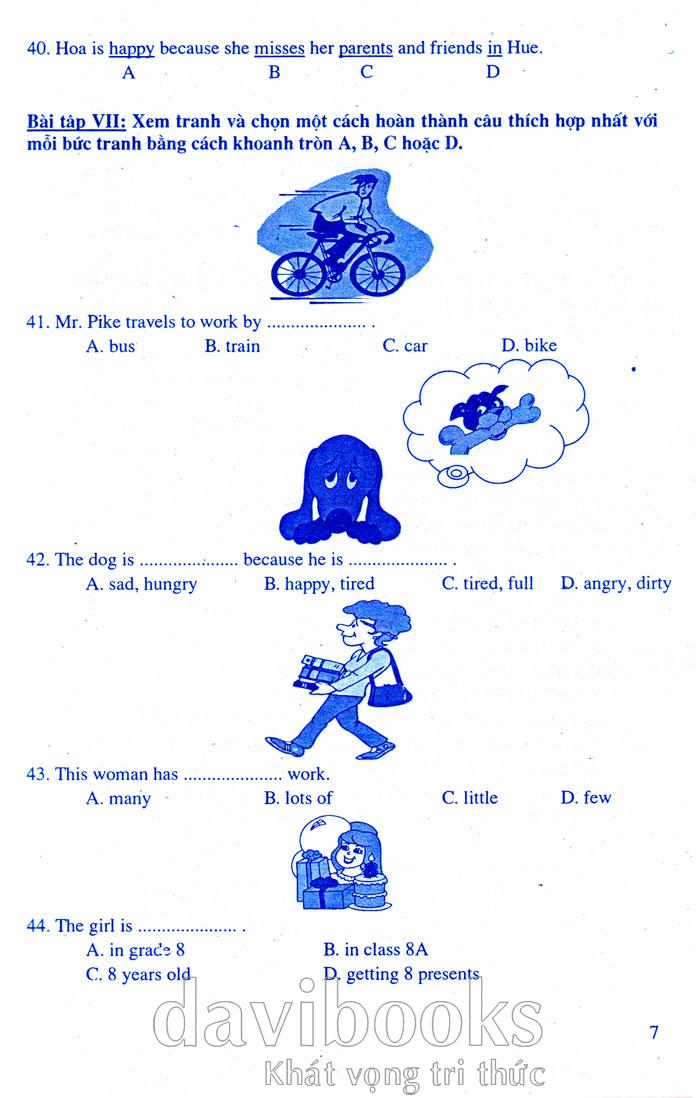 40. Hoa is happy because she misses her parents and friends in Hue.
A B C D

Bài tập VII: Xem tranh và chọn một cách hoàn thành câu thích hợp nhất với mỗi bức tranh bằng cách khoanh tròn A, B, C hoặc D.

41. Mr. Pike travels to work by ____ .
A. bus B. train C. car D. bike

42. The dog is ____ because he is ____ .
A. sad, hungry B. happy, tired C. tired, full D. angry, dirty

43. This woman has ____ work.
A. many B. lots of C. little D. few

44. The girl is ____ .
A. in grade 8 B. in class 8A
C. 8 years old D. getting 8 presents

7

davibooks
Khát vọng tri thức